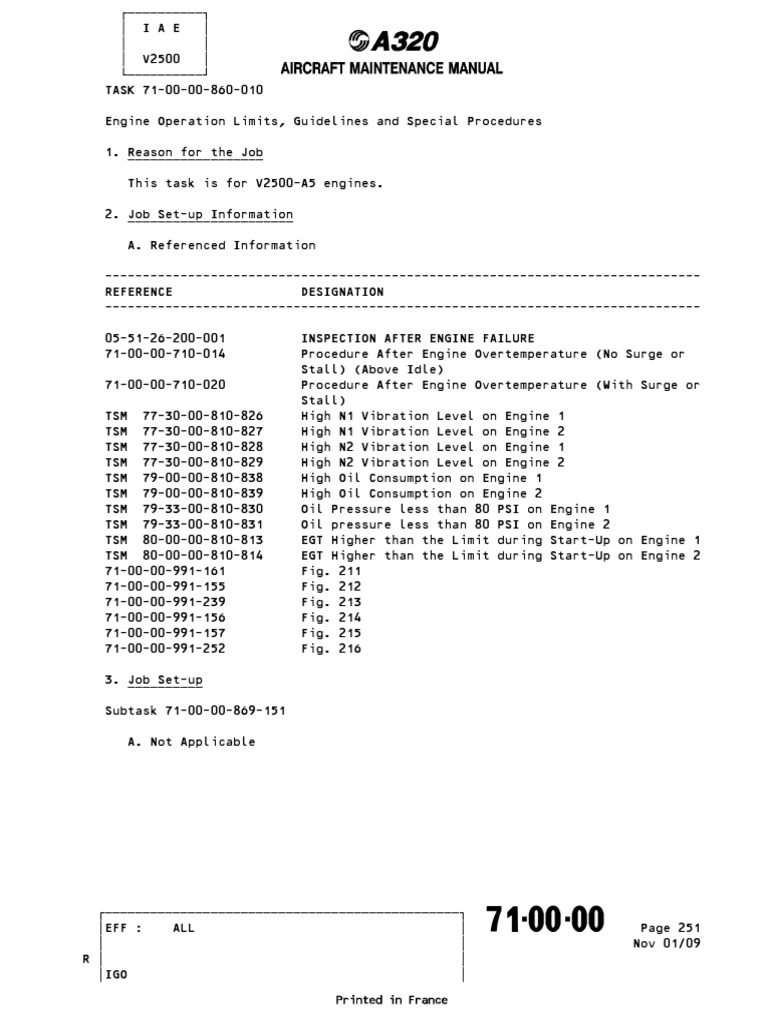 I A E

V2500

A320
AIRCRAFT MAINTENANCE MANUAL

TASK 71-00-00-860-010

Engine Operation Limits, Guidelines and Special Procedures

1. Reason for the Job

This task is for V2500-A5 engines.

2. Job Set-up Information

A. Referenced Information

| REFERENCE | DESIGNATION |
|---|---|
| 05-51-26-200-001 | INSPECTION AFTER ENGINE FAILURE |
| 71-00-00-710-014 | Procedure After Engine Overtemperature (No Surge or Stall) (Above Idle) |
| 71-00-00-710-020 | Procedure After Engine Overtemperature (With Surge or Stall) |
| TSM 77-30-00-810-826 | High N1 Vibration Level on Engine 1 |
| TSM 77-30-00-810-827 | High N1 Vibration Level on Engine 2 |
| TSM 77-30-00-810-828 | High N2 Vibration Level on Engine 1 |
| TSM 77-30-00-810-829 | High N2 Vibration Level on Engine 2 |
| TSM 79-00-00-810-838 | High Oil Consumption on Engine 1 |
| TSM 79-00-00-810-839 | High Oil Consumption on Engine 2 |
| TSM 79-33-00-810-830 | Oil Pressure less than 80 PSI on Engine 1 |
| TSM 79-33-00-810-831 | Oil pressure less than 80 PSI on Engine 2 |
| TSM 80-00-00-810-813 | EGT Higher than the Limit during Start-Up on Engine 1 |
| TSM 80-00-00-810-814 | EGT Higher than the Limit during Start-Up on Engine 2 |
| 71-00-00-991-161 | Fig. 211 |
| 71-00-00-991-155 | Fig. 212 |
| 71-00-00-991-239 | Fig. 213 |
| 71-00-00-991-156 | Fig. 214 |
| 71-00-00-991-157 | Fig. 215 |
| 71-00-00-991-252 | Fig. 216 |

3. Job Set-up

Subtask 71-00-00-869-151

A. Not Applicable

EFF : ALL

R

IGO

71-00-00

Page 251
Nov 01/09

Printed in France